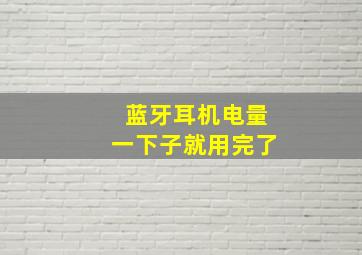 蓝牙耳机电量
一下子就用完了